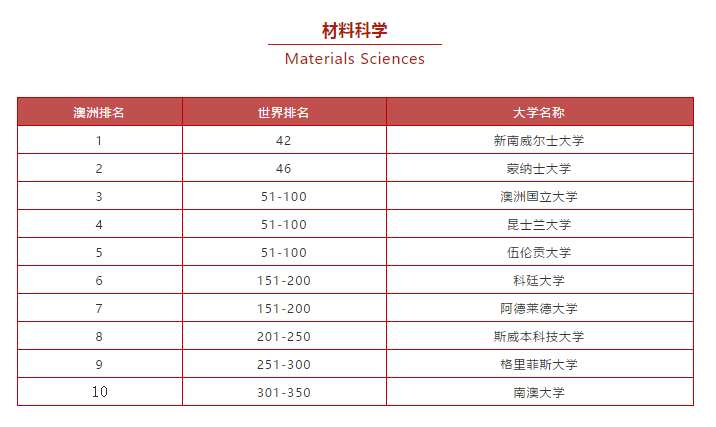 材料科学

Materials Sciences

| 澳洲排名 | 世界排名 | 大学名称 |
|---|---|---|
| 1 | 42 | 新南威尔士大学 |
| 2 | 46 | 蒙纳士大学 |
| 3 | 51-100 | 澳洲国立大学 |
| 4 | 51-100 | 昆士兰大学 |
| 5 | 51-100 | 伍伦贡大学 |
| 6 | 151-200 | 科廷大学 |
| 7 | 151-200 | 阿德莱德大学 |
| 8 | 201-250 | 斯威本科技大学 |
| 9 | 251-300 | 格里菲斯大学 |
| 10 | 301-350 | 南澳大学 |